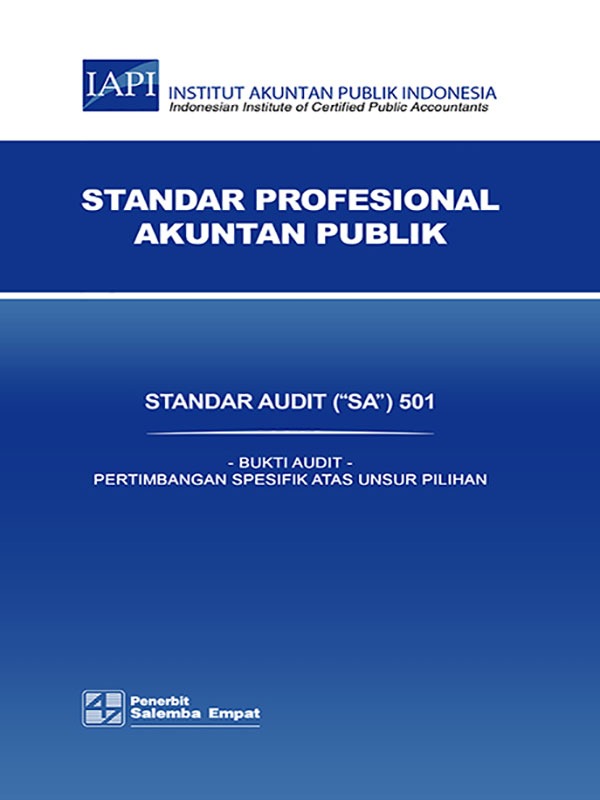 IAPI INSTITUT AKUNTAN PUBLIK INDONESIA
Indonesian Institute of Certified Public Accountants

STANDAR PROFESIONAL AKUNTAN PUBLIK

STANDAR AUDIT ("SA") 501

- BUKTI AUDIT -
PERTIMBANGAN SPESIFIK ATAS UNSUR PILIHAN

Penerbit
Salemba Empat